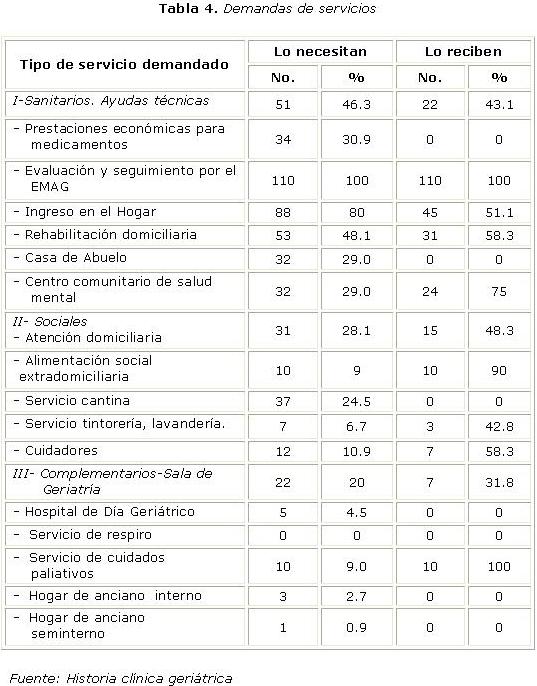 Tabla 4. Demandas de servicios

| Tipo de servicio demandado | Lo necesitan No. | Lo necesitan % | Lo reciben No. | Lo reciben % |
|---|---|---|---|---|
| I-Sanitarios. Ayudas técnicas | 51 | 46.3 | 22 | 43.1 |
| - Prestaciones económicas para medicamentos | 34 | 30.9 | 0 | 0 |
| - Evaluación y seguimiento por el EMAG | 110 | 100 | 110 | 100 |
| - Ingreso en el Hogar | 88 | 80 | 45 | 51.1 |
| - Rehabilitación domiciliaria | 53 | 48.1 | 31 | 58.3 |
| - Casa de Abuelo | 32 | 29.0 | 0 | 0 |
| - Centro comunitario de salud mental | 32 | 29.0 | 24 | 75 |
| II- Sociales - Atención domiciliaria | 31 | 28.1 | 15 | 48.3 |
| - Alimentación social extradomiciliaria | 10 | 9 | 10 | 90 |
| - Servicio cantina | 37 | 24.5 | 0 | 0 |
| - Servicio tintorería, lavandería. | 7 | 6.7 | 3 | 42.8 |
| - Cuidadores | 12 | 10.9 | 7 | 58.3 |
| III- Complementarios-Sala de Geriatría | 22 | 20 | 7 | 31.8 |
| - Hospital de Día Geriátrico | 5 | 4.5 | 0 | 0 |
| - Servicio de respiro | 0 | 0 | 0 | 0 |
| - Servicio de cuidados paliativos | 10 | 9.0 | 10 | 100 |
| - Hogar de anciano interno | 3 | 2.7 | 0 | 0 |
| - Hogar de anciano seminterno | 1 | 0.9 | 0 | 0 |

Fuente: Historia clínica geriátrica